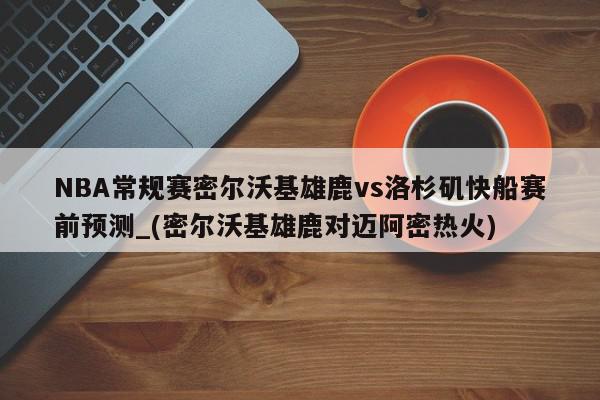 NBA常规赛密尔沃基雄鹿vs洛杉矶快船赛前预测_(密尔沃基雄鹿对迈阿密热火)